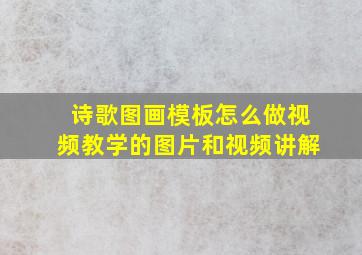 诗歌图画模板怎么做视频教学的图片和视频讲解